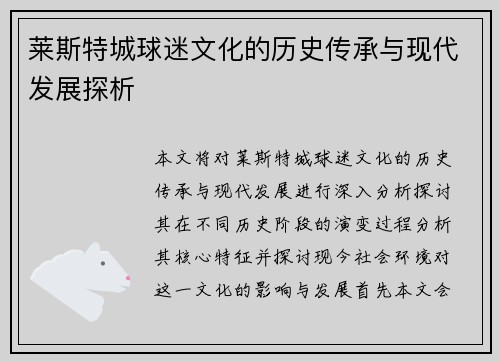 莱斯特城球迷文化的历史传承与现代发展探析

本文将对莱斯特城球迷文化的历史传承与现代发展进行深入分析探讨其在不同历史阶段的演变过程分析其核心特征并探讨现今社会环境对这一文化的影响与发展首先本文会